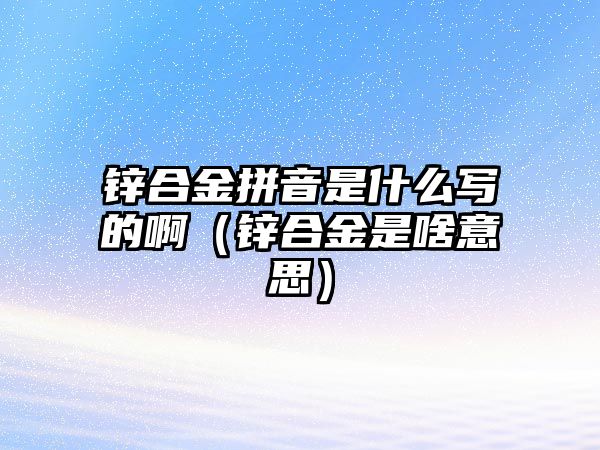 锌合金拼音是什么写的啊（锌合金是啥意思）